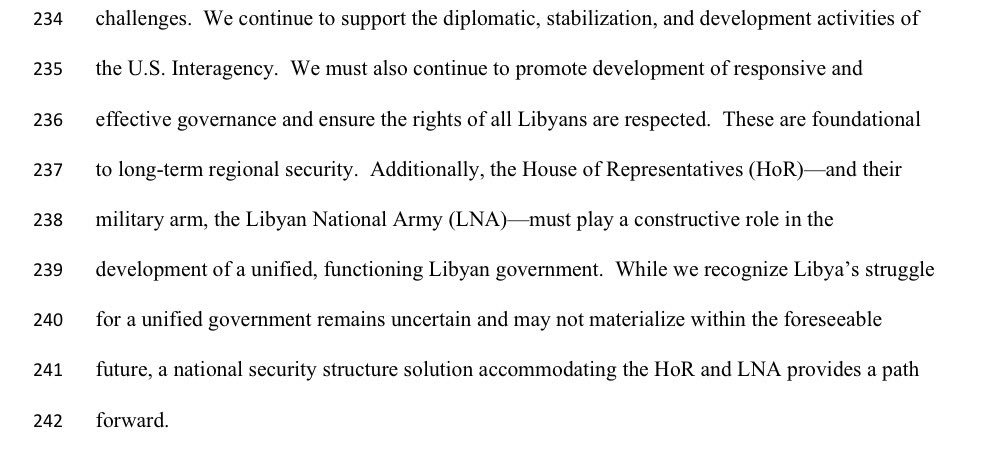 234 challenges. We continue to support the diplomatic, stabilization, and development activities of
235 the U.S. Interagency. We must also continue to promote development of responsive and
236 effective governance and ensure the rights of all Libyans are respected. These are foundational
237 to long-term regional security. Additionally, the House of Representatives (HoR)—and their
238 military arm, the Libyan National Army (LNA)—must play a constructive role in the
239 development of a unified, functioning Libyan government. While we recognize Libya's struggle
240 for a unified government remains uncertain and may not materialize within the foreseeable
241 future, a national security structure solution accommodating the HoR and LNA provides a path
242 forward.